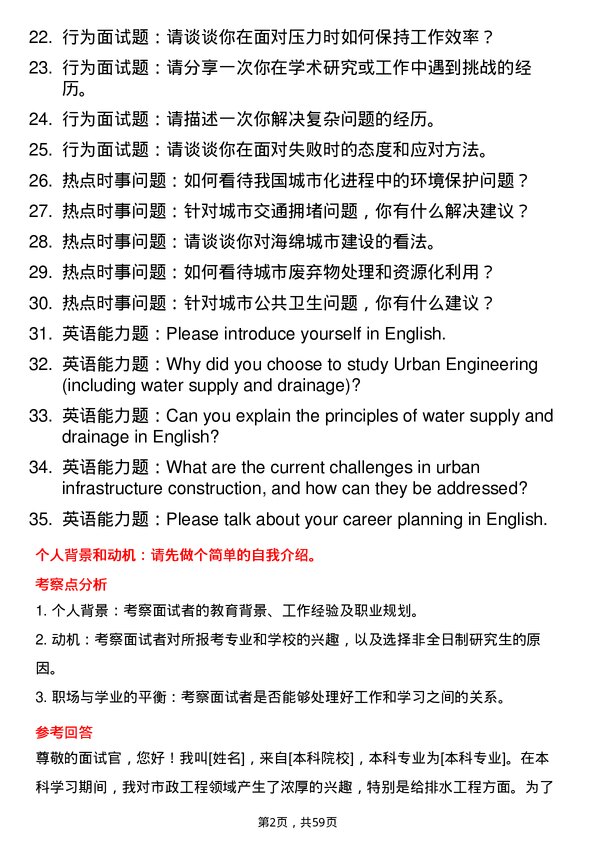 22. 行为面试题：请谈谈你在面对压力时如何保持工作效率？
23. 行为面试题：请分享一次你在学术研究或工作中遇到挑战的经历。
24. 行为面试题：请描述一次你解决复杂问题的经历。
25. 行为面试题：请谈谈你在面对失败时的态度和应对方法。
26. 热点时事问题：如何看待我国城市化进程中的环境保护问题？
27. 热点时事问题：针对城市交通拥堵问题，你有什么解决建议？
28. 热点时事问题：请谈谈你对海绵城市建设的看法。
29. 热点时事问题：如何看待城市废弃物处理和资源化利用？
30. 热点时事问题：针对城市公共卫生问题，你有什么建议？
31. 英语能力题：Please introduce yourself in English.
32. 英语能力题：Why did you choose to study Urban Engineering (including water supply and drainage)?
33. 英语能力题：Can you explain the principles of water supply and drainage in English?
34. 英语能力题：What are the current challenges in urban infrastructure construction, and how can they be addressed?
35. 英语能力题：Please talk about your career planning in English.

个人背景和动机：请先做个简单的自我介绍。

考察点分析

1. 个人背景：考察面试者的教育背景、工作经验及职业规划。

2. 动机：考察面试者对所报考专业和学校的兴趣，以及选择非全日制研究生的原因。

3. 职场与学业的平衡：考察面试者是否能够处理好工作和学习之间的关系。

参考回答

尊敬的面试官，您好！我叫[姓名]，来自[本科院校]，本科专业为[本科专业]。在本科学习期间，我对市政工程领域产生了浓厚的兴趣，特别是给排水工程方面。为了

第2页，共59页